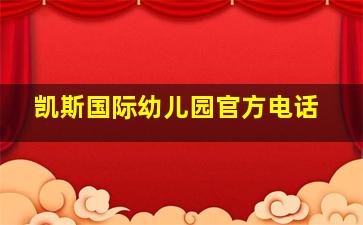 凯斯国际幼儿园官方电话